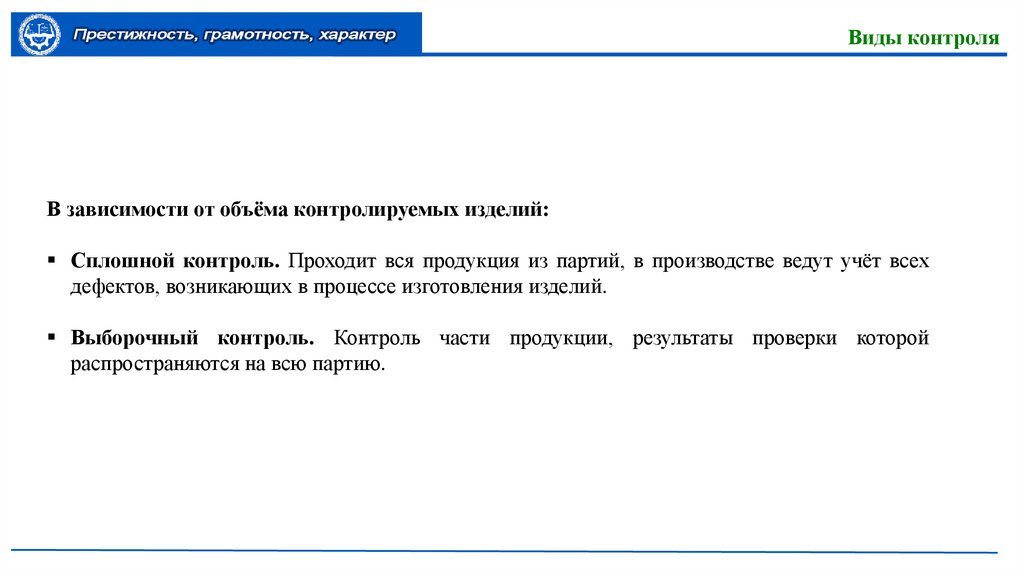 Престижность, грамотность, характер

Виды контроля

В зависимости от объёма контролируемых изделий:

▪ Сплошной контроль. Проходит вся продукция из партий, в производстве ведут учёт всех дефектов, возникающих в процессе изготовления изделий.

▪ Выборочный контроль. Контроль части продукции, результаты проверки которой распространяются на всю партию.